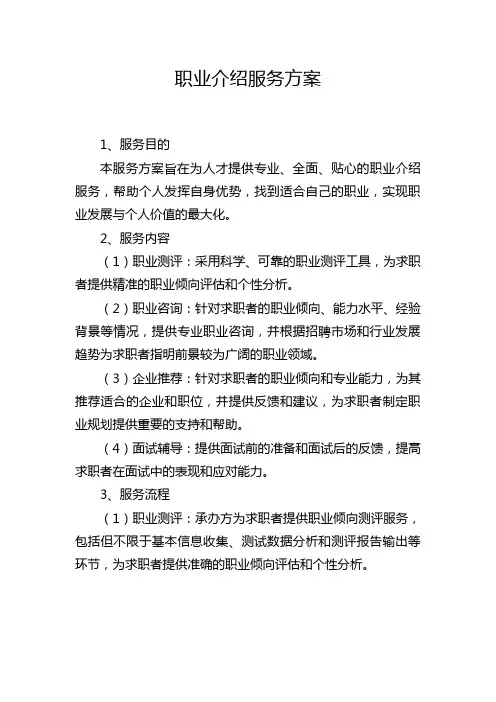 职业介绍服务方案

1、服务目的

本服务方案旨在为人才提供专业、全面、贴心的职业介绍服务，帮助个人发挥自身优势，找到适合自己的职业，实现职业发展与个人价值的最大化。

2、服务内容

（1）职业测评：采用科学、可靠的职业测评工具，为求职者提供精准的职业倾向评估和个性分析。

（2）职业咨询：针对求职者的职业倾向、能力水平、经验背景等情况，提供专业职业咨询，并根据招聘市场和行业发展趋势为求职者指明前景较为广阔的职业领域。

（3）企业推荐：针对求职者的职业倾向和专业能力，为其推荐适合的企业和职位，并提供反馈和建议，为求职者制定职业规划提供重要的支持和帮助。

（4）面试辅导：提供面试前的准备和面试后的反馈，提高求职者在面试中的表现和应对能力。

3、服务流程

（1）职业测评：承办方为求职者提供职业倾向测评服务，包括但不限于基本信息收集、测试数据分析和测评报告输出等环节，为求职者提供准确的职业倾向评估和个性分析。